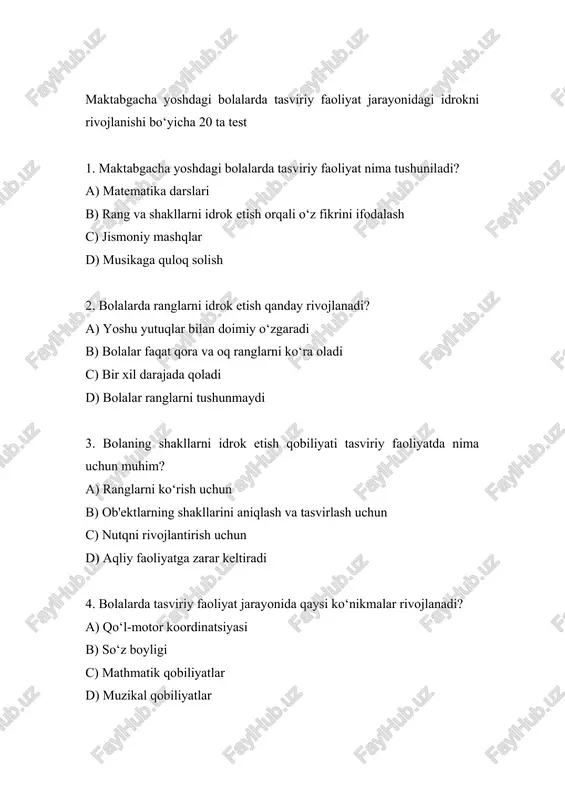 FaylHub.uz

Maktabgacha yoshdagi bolalarda tasviriy faoliyat jarayonidagi idrokni rivojlanishi bo‘yicha 20 ta test

1. Maktabgacha yoshdagi bolalarda tasviriy faoliyat nima tushuniladi?
A) Matematika darslari
B) Rang va shakllarni idrok etish orqali o‘z fikrini ifodalash
C) Jismoniy mashqlar
D) Musikaga quloq solish

2. Bolalarda ranglarni idrok etish qanday rivojlanadi?
A) Yoshu yutuqlar bilan doimiy o‘zgaradi
B) Bolalar faqat qora va oq ranglarni ko‘ra oladi
C) Bir xil darajada qoladi
D) Bolalar ranglarni tushunmaydi

3. Bolaning shakllarni idrok etish qobiliyati tasviriy faoliyatda nima uchun muhim?
A) Ranglarni ko‘rish uchun
B) Ob'ektlarning shakllarini aniqlash va tasvirlash uchun
C) Nutqni rivojlantirish uchun
D) Aqliy faoliyatga zarar keltiradi

4. Bolalarda tasviriy faoliyat jarayonida qaysi ko‘nikmalar rivojlanadi?
A) Qo‘l-motor koordinatsiyasi
B) So‘z boyligi
C) Mathmatik qobiliyatlar
D) Muzikal qobiliyatlar